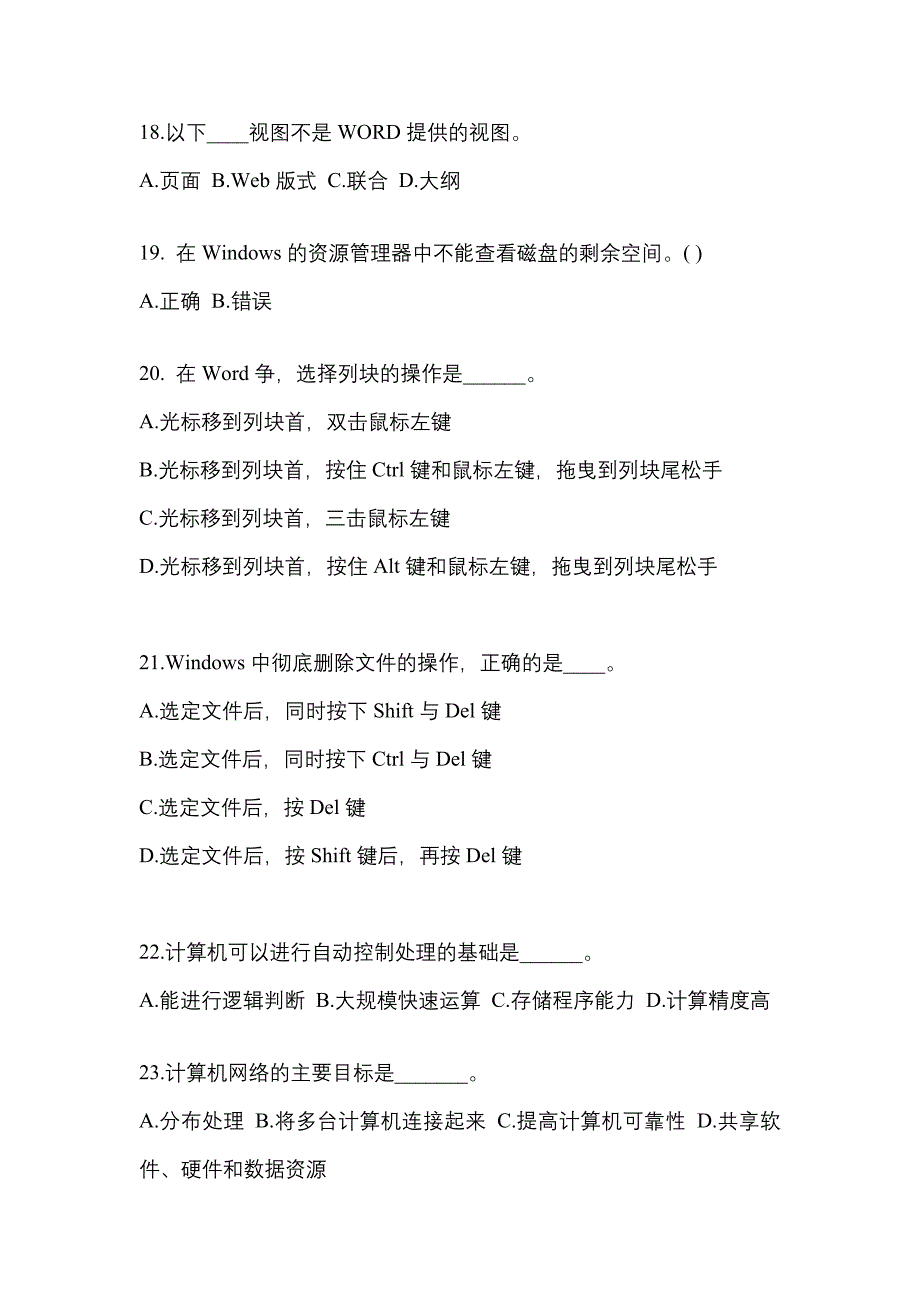 18.以下____视图不是 WORD 提供的视图。

A.页面 B.Web 版式 C.联合 D.大纲

19. 在 Windows 的资源管理器中不能查看磁盘的剩余空间。( )

A.正确 B.错误

20. 在 Word 争，选择列块的操作是______。

A.光标移到列块首，双击鼠标左键

B.光标移到列块首，按住 Ctrl 键和鼠标左键，拖曳到列块尾松手

C.光标移到列块首，三击鼠标左键

D.光标移到列块首，按住 Alt 键和鼠标左键，拖曳到列块尾松手

21.Windows 中彻底删除文件的操作，正确的是____。

A.选定文件后，同时按下 Shift 与 Del 键

B.选定文件后，同时按下 Ctrl 与 Del 键

C.选定文件后，按 Del 键

D.选定文件后，按 Shift 键后，再按 Del 键

22.计算机可以进行自动控制处理的基础是______。

A.能进行逻辑判断 B.大规模快速运算 C.存储程序能力 D.计算精度高

23.计算机网络的主要目标是_______。

A.分布处理 B.将多台计算机连接起来 C.提高计算机可靠性 D.共享软件、硬件和数据资源